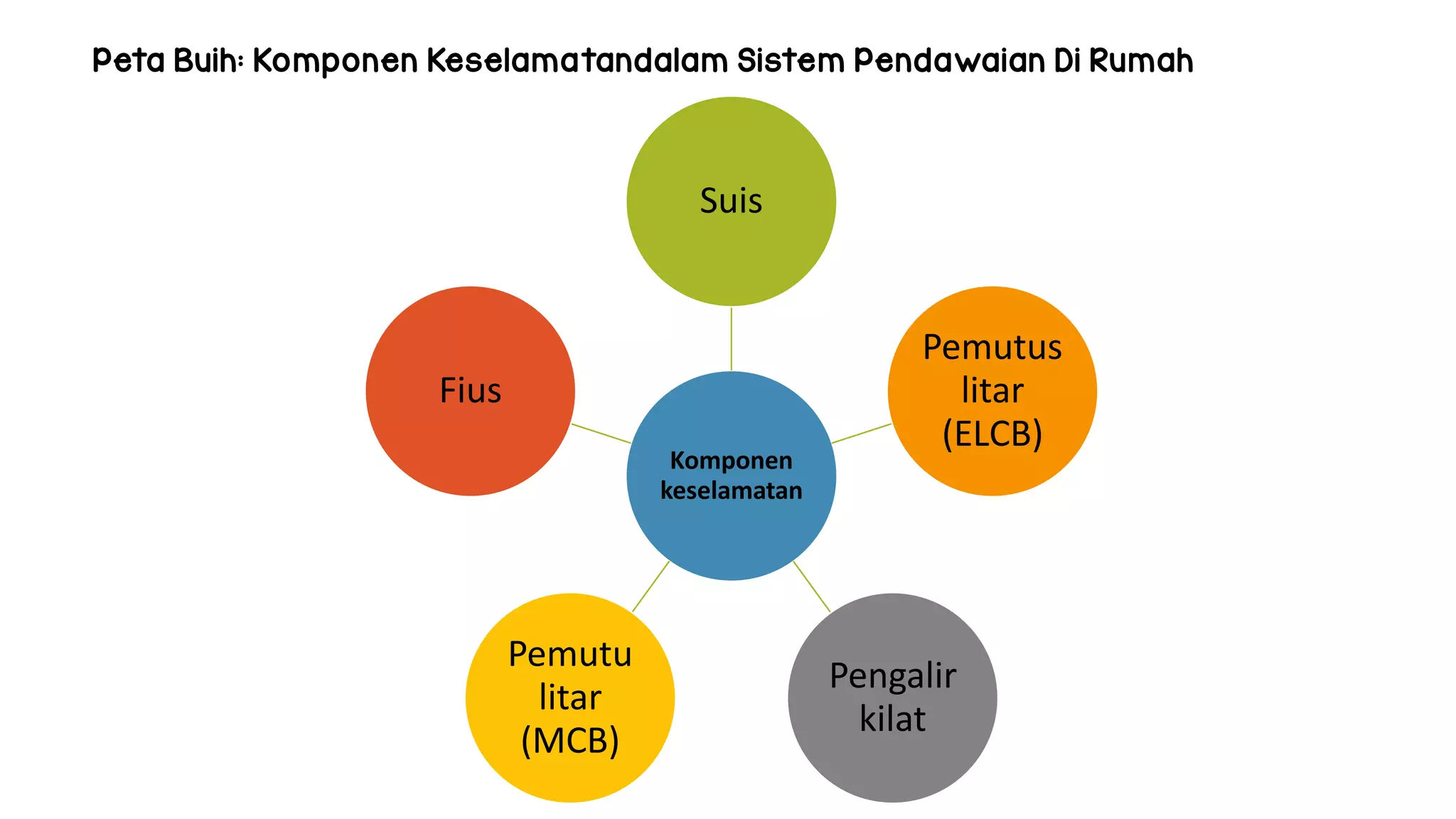 Peta Buih: Komponen Keselamatandalam Sistem Pendawaian Di Rumah

Suis

Fius

Pemutus litar (ELCB)

Komponen keselamatan

Pemutu litar (MCB)

Pengalir kilat